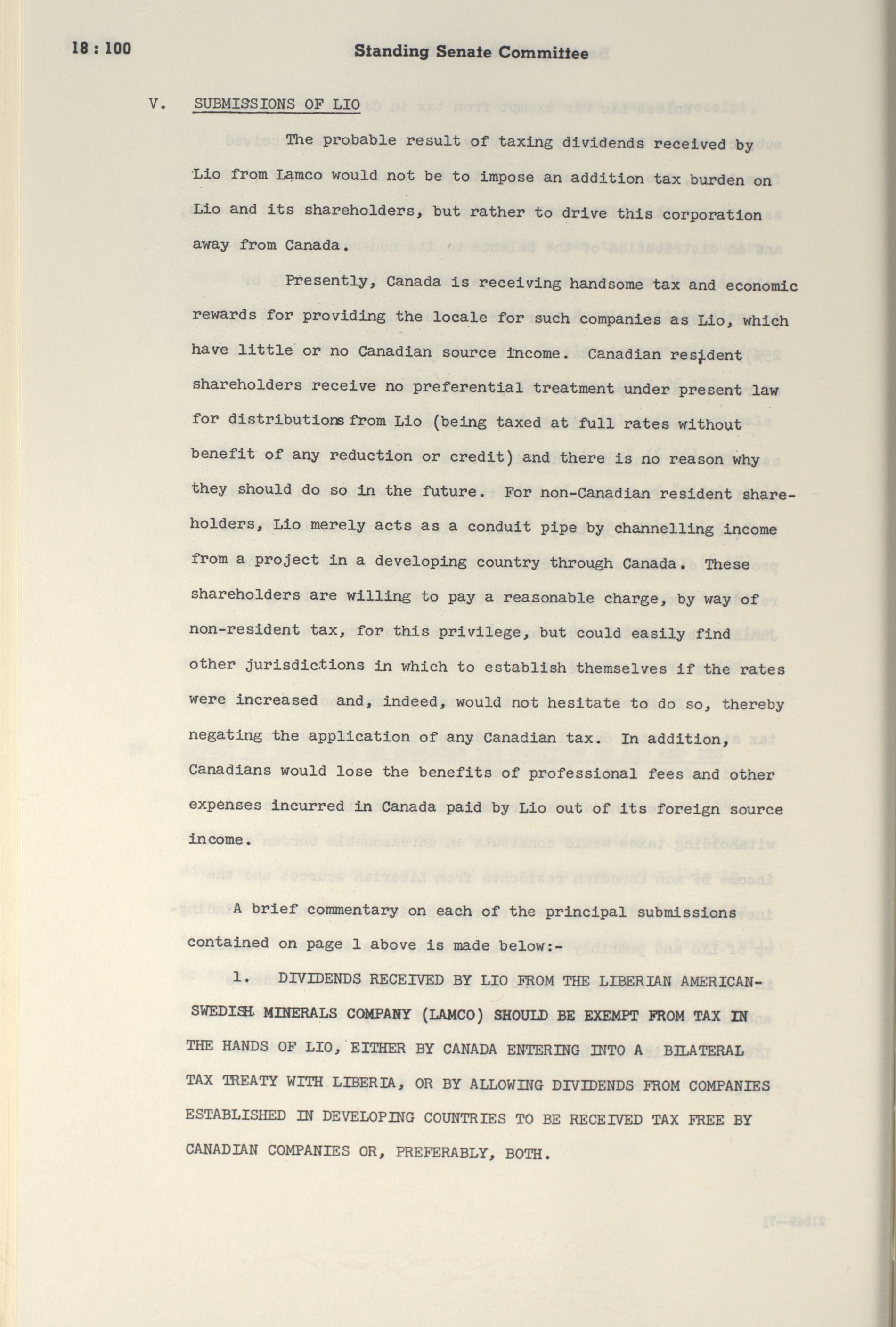 18 : 100 Standing Senate Committee

V. SUBMISSIONS OF LIO

The probable result of taxing dividends received by Lio from Lamco would not be to impose an addition tax burden on Lio and its shareholders, but rather to drive this corporation away from Canada.

Presently, Canada is receiving handsome tax and economic rewards for providing the locale for such companies as Lio, which have little or no Canadian source income. Canadian resident shareholders receive no preferential treatment under present law for distributions from Lio (being taxed at full rates without benefit of any reduction or credit) and there is no reason why they should do so in the future. For non-Canadian resident shareholders, Lio merely acts as a conduit pipe by channelling income from a project in a developing country through Canada. These shareholders are willing to pay a reasonable charge, by way of non-resident tax, for this privilege, but could easily find other jurisdictions in which to establish themselves if the rates were increased and, indeed, would not hesitate to do so, thereby negating the application of any Canadian tax. In addition, Canadians would lose the benefits of professional fees and other expenses incurred in Canada paid by Lio out of its foreign source income.

A brief commentary on each of the principal submissions contained on page 1 above is made below:-

1. DIVIDENDS RECEIVED BY LIO FROM THE LIBERIAN AMERICAN-SWEDISH MINERALS COMPANY (LAMCO) SHOULD BE EXEMPT FROM TAX IN THE HANDS OF LIO, EITHER BY CANADA ENTERING INTO A BILATERAL TAX TREATY WITH LIBERIA, OR BY ALLOWING DIVIDENDS FROM COMPANIES ESTABLISHED IN DEVELOPING COUNTRIES TO BE RECEIVED TAX FREE BY CANADIAN COMPANIES OR, PREFERABLY, BOTH.